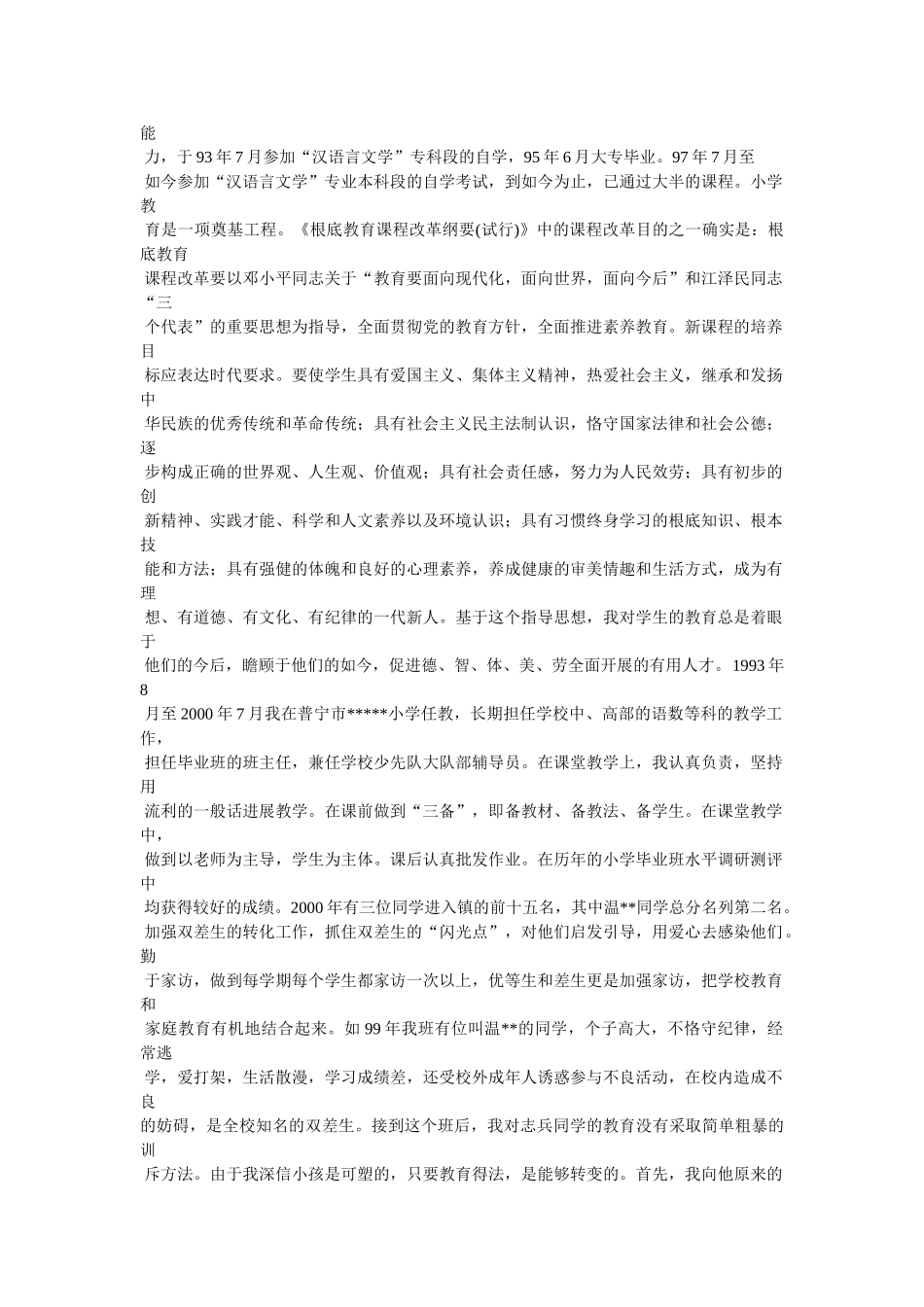 能力，于93年7月参加“汉语言文学”专科段的自学，95年6月大专毕业。97年7月至如今参加“汉语言文学”专业本科段的自学考试，到如今为止，已通过大半的课程。小学教育是一项奠基工程。《根底教育课程改革纲要(试行)》中的课程改革目的之一确实是：根底教育课程改革要以邓小平同志关于“教育要面向现代化，面向世界，面向今后”和江泽民同志“三个代表”的重要思想为指导，全面贯彻党的教育方针，全面推进素养教育。新课程的培养目标应表达时代要求。要使学生具有爱国主义、集体主义精神，热爱社会主义，继承和发扬中华民族的优秀传统和革命传统；具有社会主义民主法制认识，恪守国家法律和社会公德；逐步构成正确的世界观、人生观、价值观；具有社会责任感，努力为人民效劳；具有初步的创新精神、实践才能、科学和人文素养以及环境认识；具有习惯终身学习的根底知识、根本技能和方法；具有强健的体魄和良好的心理素养，养成健康的审美情趣和生活方式，成为有理想、有道德、有文化、有纪律的一代新人。基于这个指导思想，我对学生的教育总是着眼于他们的今后，瞻顾于他们的如今，促进德、智、体、美、劳全面开展的有用人才。1993年8月至2000年7月我在普宁市*****小学任教，长期担任学校中、高部的语数等科的教学工作，担任毕业班的班主任，兼任学校少先队大队部辅导员。在课堂教学上，我认真负责，坚持用流利的一般话进展教学。在课前做到“三备”，即备教材、备教法、备学生。在课堂教学中，做到以老师为主导，学生为主体。课后认真批发作业。在历年的小学毕业班水平调研测评中均获得较好的成绩。2000年有三位同学进入镇的前十五名，其中温**同学总分名列第二名。加强双差生的转化工作，抓住双差生的“闪光点”，对他们启发引导，用爱心去感染他们。勤于家访，做到每学期每个学生都家访一次以上，优等生和差生更是加强家访，把学校教育和家庭教育有机地结合起来。如99年我班有位叫温**的同学，个子高大，不恪守纪律，经常逃学，爱打架，生活散漫，学习成绩差，还受校外成年人诱惑参与不良活动，在校内造成不良的妨碍，是全校知名的双差生。接到这个班后，我对志兵同学的教育没有采取简单粗暴的训斥方法。由于我深信小孩是可塑的，只要教育得法，是能够转变的。首先，我向他原来的